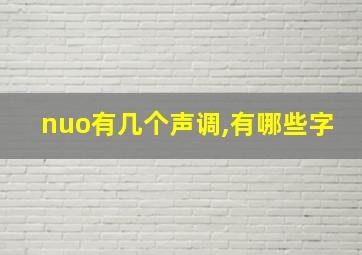 nuo有几个声调,有哪些字